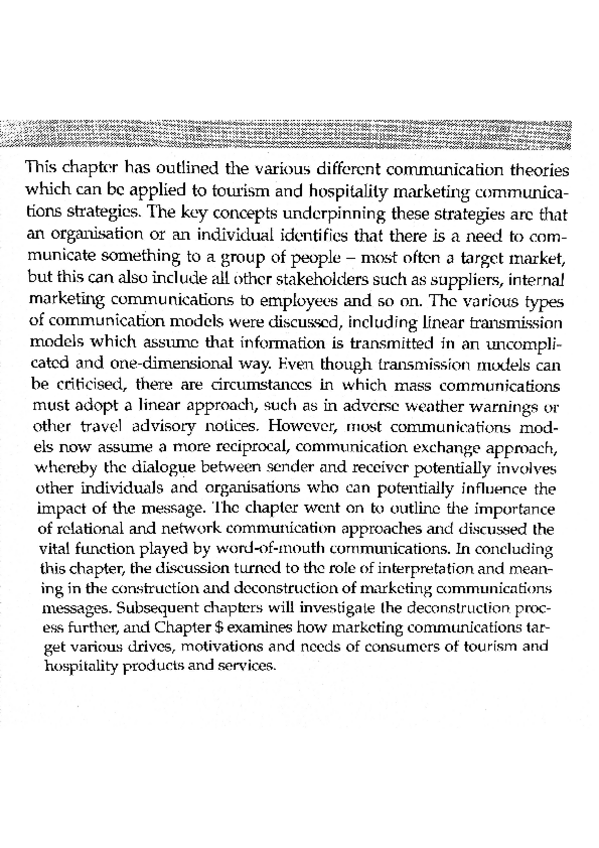 This chapter has outlined the various different communication theories which can be applied to tourism and hospitality marketing communications strategies. The key concepts underpinning these strategies are that an organisation or an individual identifies that there is a need to communicate something to a group of people – most often a target market, but this can also include all other stakeholders such as suppliers, internal marketing communications to employees and so on. The various types of communication models were discussed, including linear transmission models which assume that information is transmitted in an uncomplicated and one-dimensional way. Even though transmission models can be criticised, there are circumstances in which mass communications must adopt a linear approach, such as in adverse weather warnings or other travel advisory notices. However, most communications models now assume a more reciprocal, communication exchange approach, whereby the dialogue between sender and receiver potentially involves other individuals and organisations who can potentially influence the impact of the message. The chapter went on to outline the importance of relational and network communication approaches and discussed the vital function played by word-of-mouth communications. In concluding this chapter, the discussion turned to the role of interpretation and meaning in the construction and deconstruction of marketing communications messages. Subsequent chapters will investigate the deconstruction process further, and Chapter $ examines how marketing communications target various drives, motivations and needs of consumers of tourism and hospitality products and services.